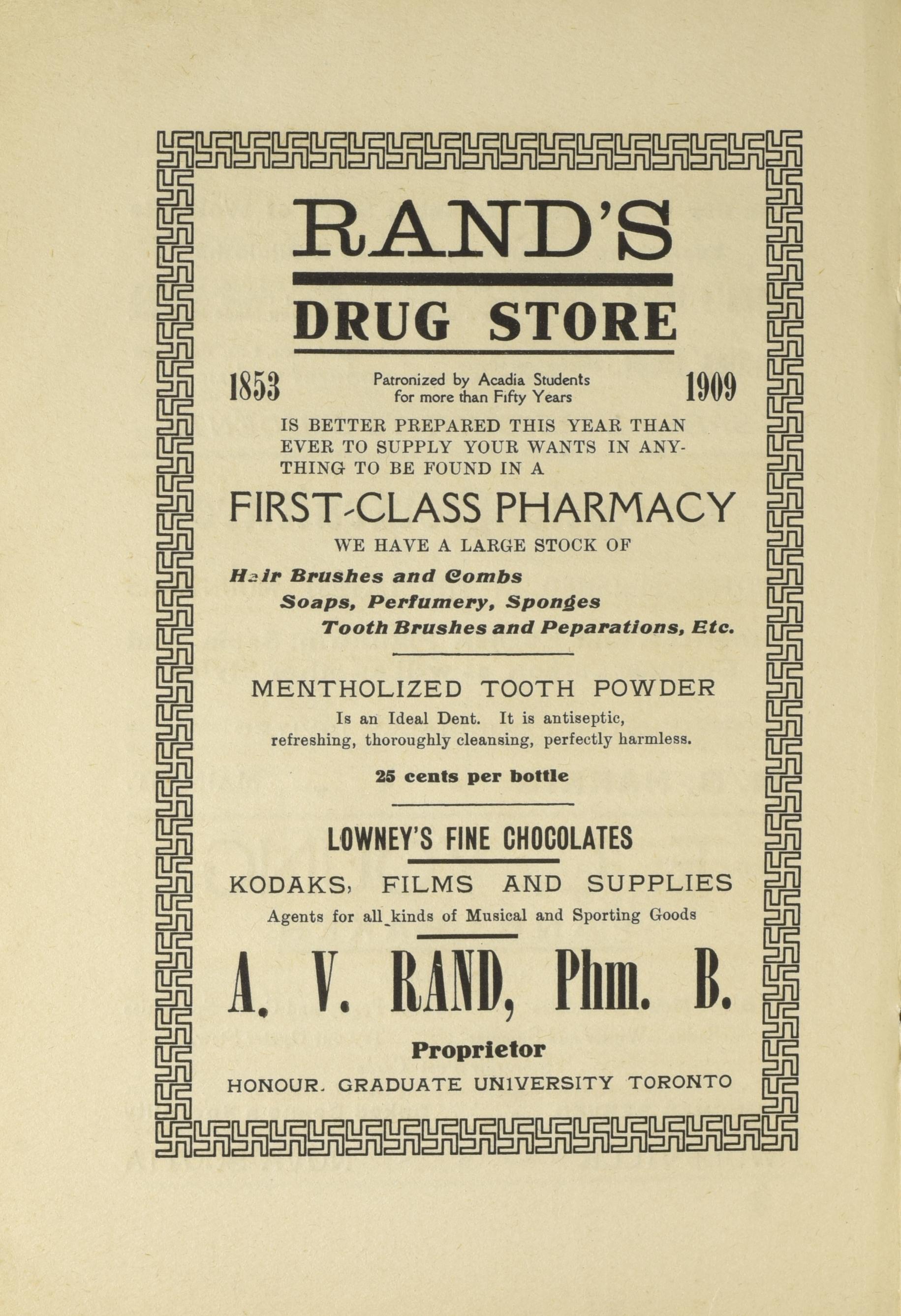 RAND'S

DRUG STORE

1853 Patronized by Acadia Students for more than Fifty Years 1909

IS BETTER PREPARED THIS YEAR THAN EVER TO SUPPLY YOUR WANTS IN ANYTHING TO BE FOUND IN A

FIRST-CLASS PHARMACY

WE HAVE A LARGE STOCK OF

Hair Brushes and Combs
Soaps, Perfumery, Sponges
Tooth Brushes and Peparations, Etc.

MENTHOLIZED TOOTH POWDER

Is an Ideal Dent. It is antiseptic, refreshing, thoroughly cleansing, perfectly harmless.

25 cents per bottle

LOWNEY'S FINE CHOCOLATES

KODAKS, FILMS AND SUPPLIES

Agents for all kinds of Musical and Sporting Goods

A. V. RAND, Phm. B.

Proprietor

HONOUR. GRADUATE UNIVERSITY TORONTO